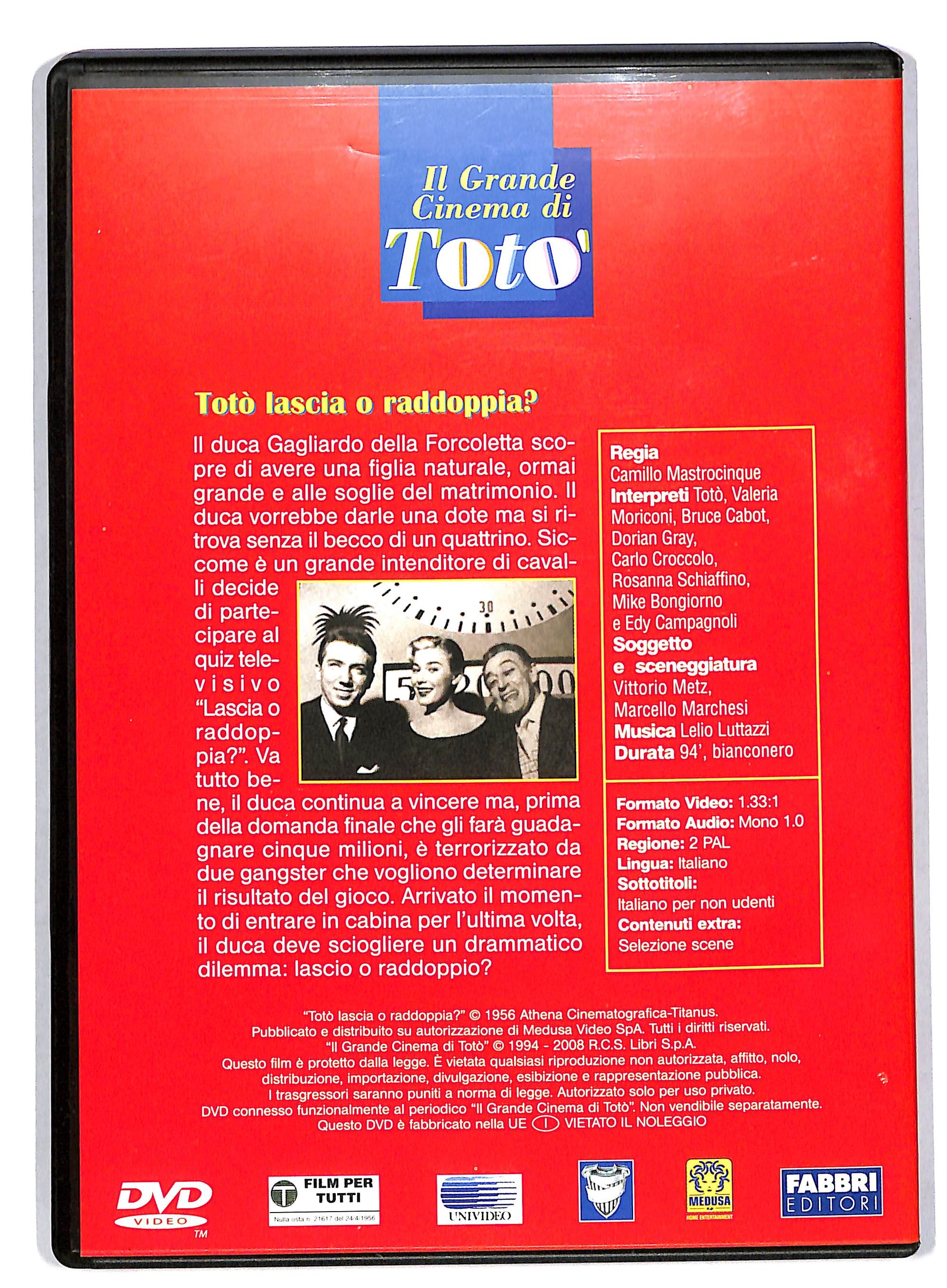 Il Grande Cinema di Toto'

Totò lascia o raddoppia?

Il duca Gagliardo della Forcoletta scopre di avere una figlia naturale, ormai grande e alle soglie del matrimonio. Il duca vorrebbe darle una dote ma si ritrova senza il becco di un quattrino. Siccome è un grande intenditore di cavalli decide di partecipare al quiz televisivo "Lascia o raddoppia?". Va tutto bene, il duca continua a vincere ma, prima della domanda finale che gli farà guadagnare cinque milioni, è terrorizzato da due gangster che vogliono determinare il risultato del gioco. Arrivato il momento di entrare in cabina per l'ultima volta, il duca deve sciogliere un drammatico dilemma: lascio o raddoppio?

30

Regia Camillo Mastrocinque
Interpreti Totò, Valeria Moriconi, Bruce Cabot, Dorian Gray, Carlo Croccolo, Rosanna Schiaffino, Mike Bongiorno e Edy Campagnoli
Soggetto e sceneggiatura Vittorio Metz, Marcello Marchesi
Musica Lelio Luttazzi
Durata 94', bianconero

Formato Video: 1.33:1
Formato Audio: Mono 1.0
Regione: 2 PAL
Lingua: Italiano
Sottotitoli: Italiano per non udenti
Contenuti extra: Selezione scene

"Totò lascia o raddoppia?" © 1956 Athena Cinematografica-Titanus.
Pubblicato e distribuito su autorizzazione di Medusa Video SpA. Tutti i diritti riservati.
"Il Grande Cinema di Totò" © 1994 - 2008 R.C.S. Libri S.p.A.
Questo film è protetto dalla legge. È vietata qualsiasi riproduzione non autorizzata, affitto, nolo, distribuzione, importazione, divulgazione, esibizione e rappresentazione pubblica.
I trasgressori saranno puniti a norma di legge. Autorizzato solo per uso privato.
DVD connesso funzionalmente al periodico "Il Grande Cinema di Totò". Non vendibile separatamente.
Questo DVD è fabbricato nella UE I VIETATO IL NOLEGGIO

DVD VIDEO TM
T FILM PER TUTTI Nulla osta n. 21617 del 24-4-1956
UNIVIDEO
MEDUSA HOME ENTERTAINMENT
FABBRI EDITORI